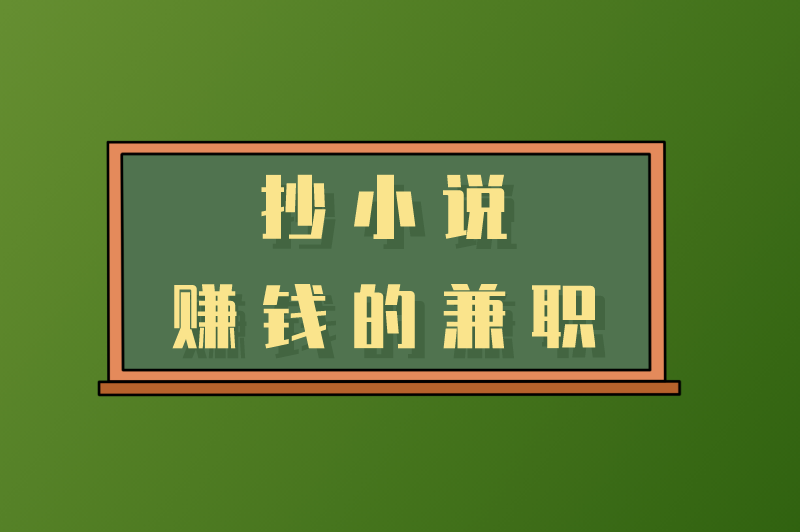 抄小说
赚钱的兼职